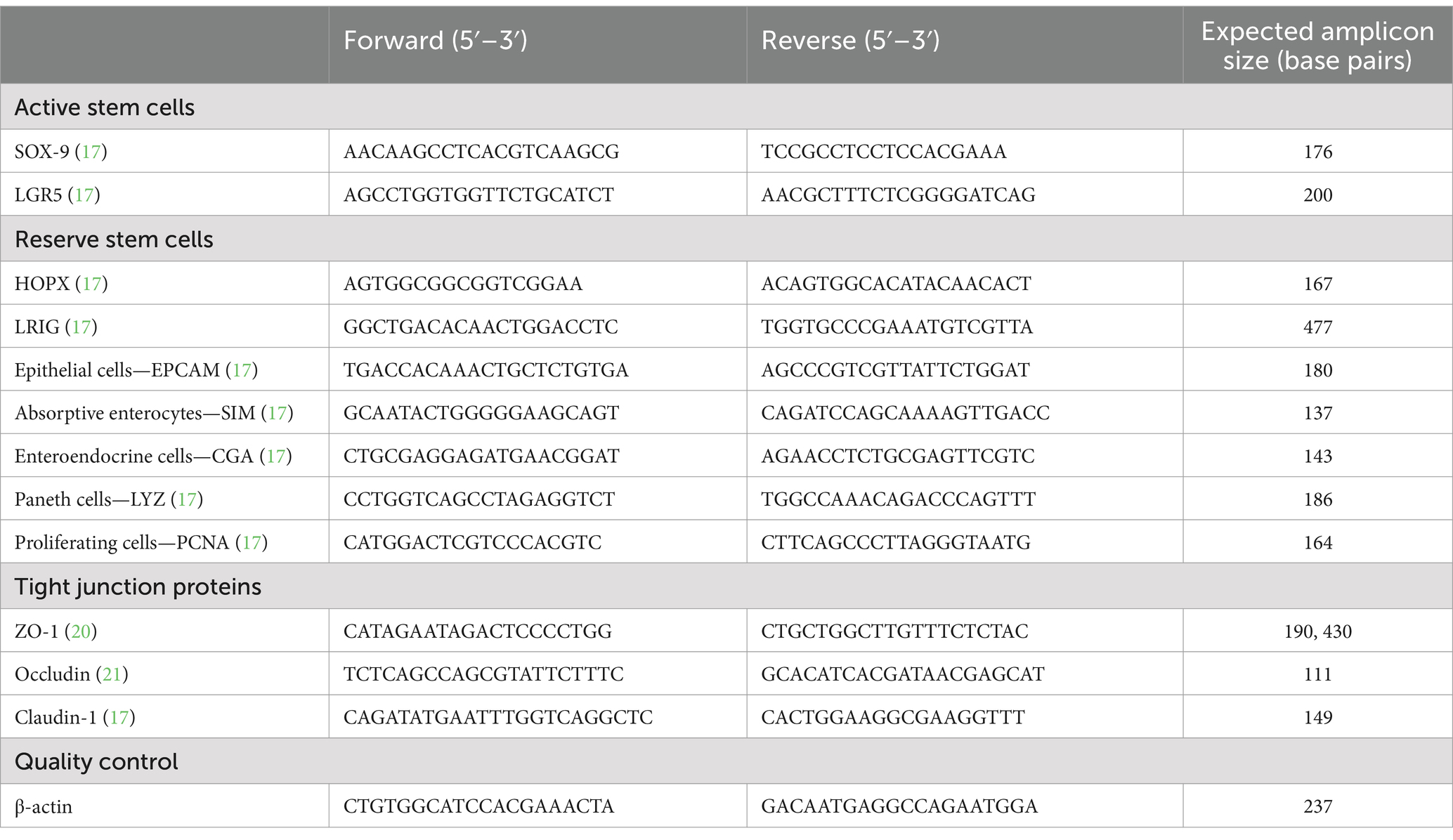 |  | Forward (5′–3′) | Reverse (5′–3′) | Expected amplicon size (base pairs) |
|---|---|---|---|
| Active stem cells | | | |
| SOX-9 (17) | AACAAGCCTCACGTCAAGCG | TCCGCCTCCTCCACGAAA | 176 |
| LGR5 (17) | AGCCTGGTGGTTCTGCATCT | AACGCTTTCTCGGGGATCAG | 200 |
| Reserve stem cells | | | |
| HOPX (17) | AGTGGCGGCGGTCGGAA | ACAGTGGCACATACAACACT | 167 |
| LRIG (17) | GGCTGACACAACTGGACCTC | TGGTGCCCGAAATGTCGTTA | 477 |
| Epithelial cells—EPCAM (17) | TGACCACAAACTGCTCTGTGA | AGCCCGTCGTTATTCTGGAT | 180 |
| Absorptive enterocytes—SIM (17) | GCAATACTGGGGGAAGCAGT | CAGATCCAGCAAAAGTTGACC | 137 |
| Enteroendocrine cells—CGA (17) | CTGCGAGGAGATGAACGGAT | AGAACCTCTGCGAGTTCGTC | 143 |
| Paneth cells—LYZ (17) | CCTGGTCAGCCTAGAGGTCT | TGGCCAAACAGACCCAGTTT | 186 |
| Proliferating cells—PCNA (17) | CATGGACTCGTCCCACGTC | CTTCAGCCCTTAGGGTAATG | 164 |
| Tight junction proteins | | | |
| ZO-1 (20) | CATAGAATAGACTCCCCTGG | CTGCTGGCTTGTTTCTCTAC | 190, 430 |
| Occludin (21) | TCTCAGCCAGCGTATTCTTTC | GCACATCACGATAACGAGCAT | 111 |
| Claudin-1 (17) | CAGATATGAATTTGGTCAGGCTC | CACTGGAAGGCGAAGGTTT | 149 |
| Quality control | | | |
| β-actin | CTGTGGCATCCACGAAACTA | GACAATGAGGCCAGAATGGA | 237 |